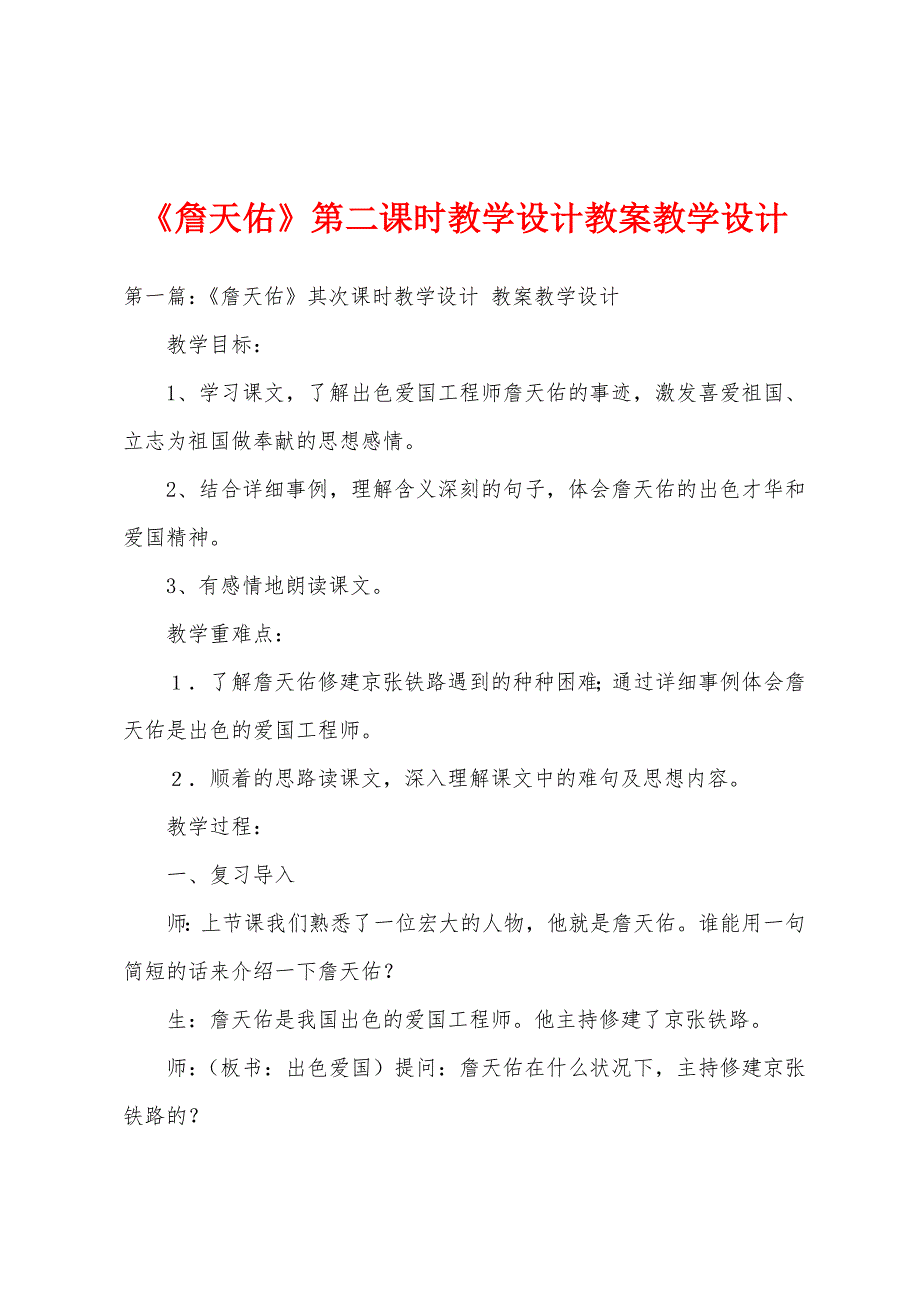 《詹天佑》第二课时教学设计教案教学设计

第一篇:《詹天佑》其次课时教学设计 教案教学设计

教学目标:

1、学习课文，了解出色爱国工程师詹天佑的事迹，激发喜爱祖国、立志为祖国做奉献的思想感情。

2、结合详细事例，理解含义深刻的句子，体会詹天佑的出色才华和爱国精神。

3、有感情地朗读课文。

教学重难点:

1．了解詹天佑修建京张铁路遇到的种种困难;通过详细事例体会詹天佑是出色的爱国工程师。

2．顺着的思路读课文，深入理解课文中的难句及思想内容。

教学过程:

一、复习导入

师:上节课我们熟悉了一位宏大的人物，他就是詹天佑。谁能用一句简短的话来介绍一下詹天佑?

生:詹天佑是我国出色的爱国工程师。他主持修建了京张铁路。

师:(板书:出色爱国)提问:詹天佑在什么状况下，主持修建京张铁路的?